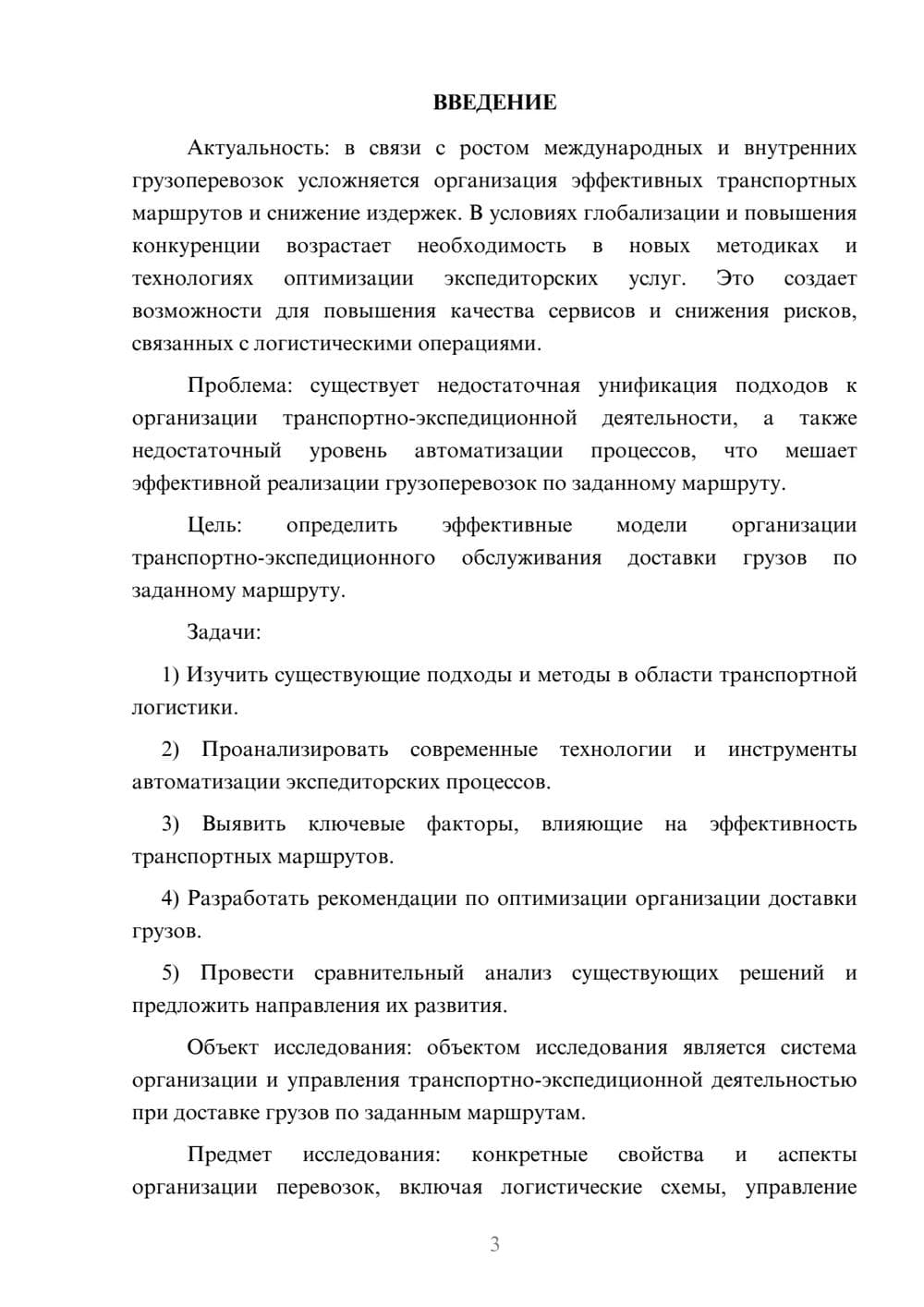 ВВЕДЕНИЕ

Актуальность: в связи с ростом международных и внутренних грузоперевозок усложняется организация эффективных транспортных маршрутов и снижение издержек. В условиях глобализации и повышения конкуренции возрастает необходимость в новых методиках и технологиях оптимизации экспедиторских услуг. Это создает возможности для повышения качества сервисов и снижения рисков, связанных с логистическими операциями.

Проблема: существует недостаточная унификация подходов к организации транспортно-экспедиционной деятельности, а также недостаточный уровень автоматизации процессов, что мешает эффективной реализации грузоперевозок по заданному маршруту.

Цель: определить эффективные модели организации транспортно-экспедиционного обслуживания доставки грузов по заданному маршруту.

Задачи:

1) Изучить существующие подходы и методы в области транспортной логистики.

2) Проанализировать современные технологии и инструменты автоматизации экспедиторских процессов.

3) Выявить ключевые факторы, влияющие на эффективность транспортных маршрутов.

4) Разработать рекомендации по оптимизации организации доставки грузов.

5) Провести сравнительный анализ существующих решений и предложить направления их развития.

Объект исследования: объектом исследования является система организации и управления транспортно-экспедиционной деятельностью при доставке грузов по заданным маршрутам.

Предмет исследования: конкретные свойства и аспекты организации перевозок, включая логистические схемы, управление

3